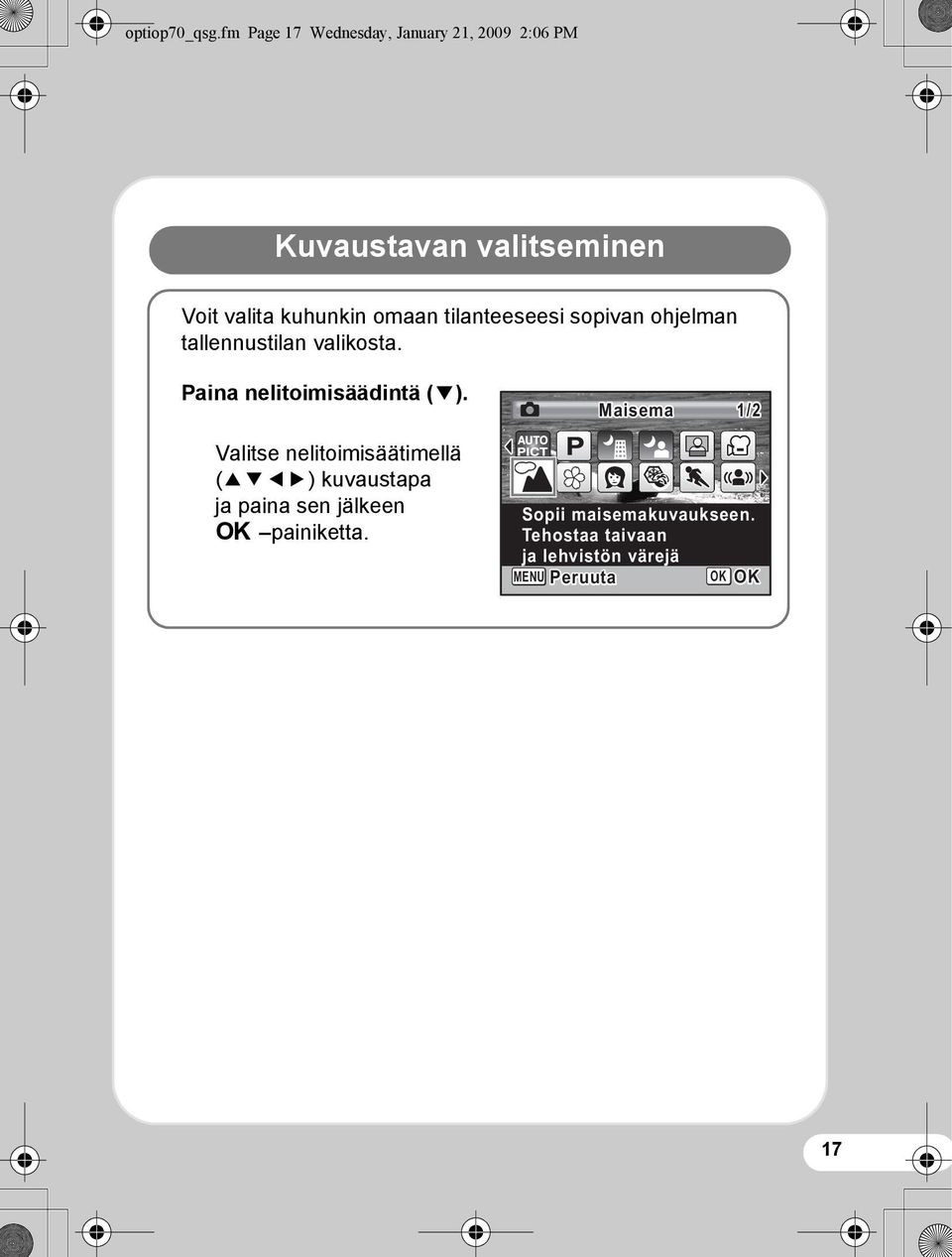 optiop70_qsg.fm Page 17 Wednesday, January 21, 2009 2:06 PM

Kuvaustavan valitseminen

Voit valita kuhunkin omaan tilanteeseesi sopivan ohjelman tallennustilan valikosta.

Paina nelitoimisäädintä (▼).

Valitse nelitoimisäätimellä (▲▼◀▶) kuvaustapa ja paina sen jälkeen OK –painiketta.

Maisema 1/2

AUTO PICT P

Sopii maisemakuvaukseen. Tehostaa taivaan ja lehvistön värejä

MENU Peruuta OK OK

17